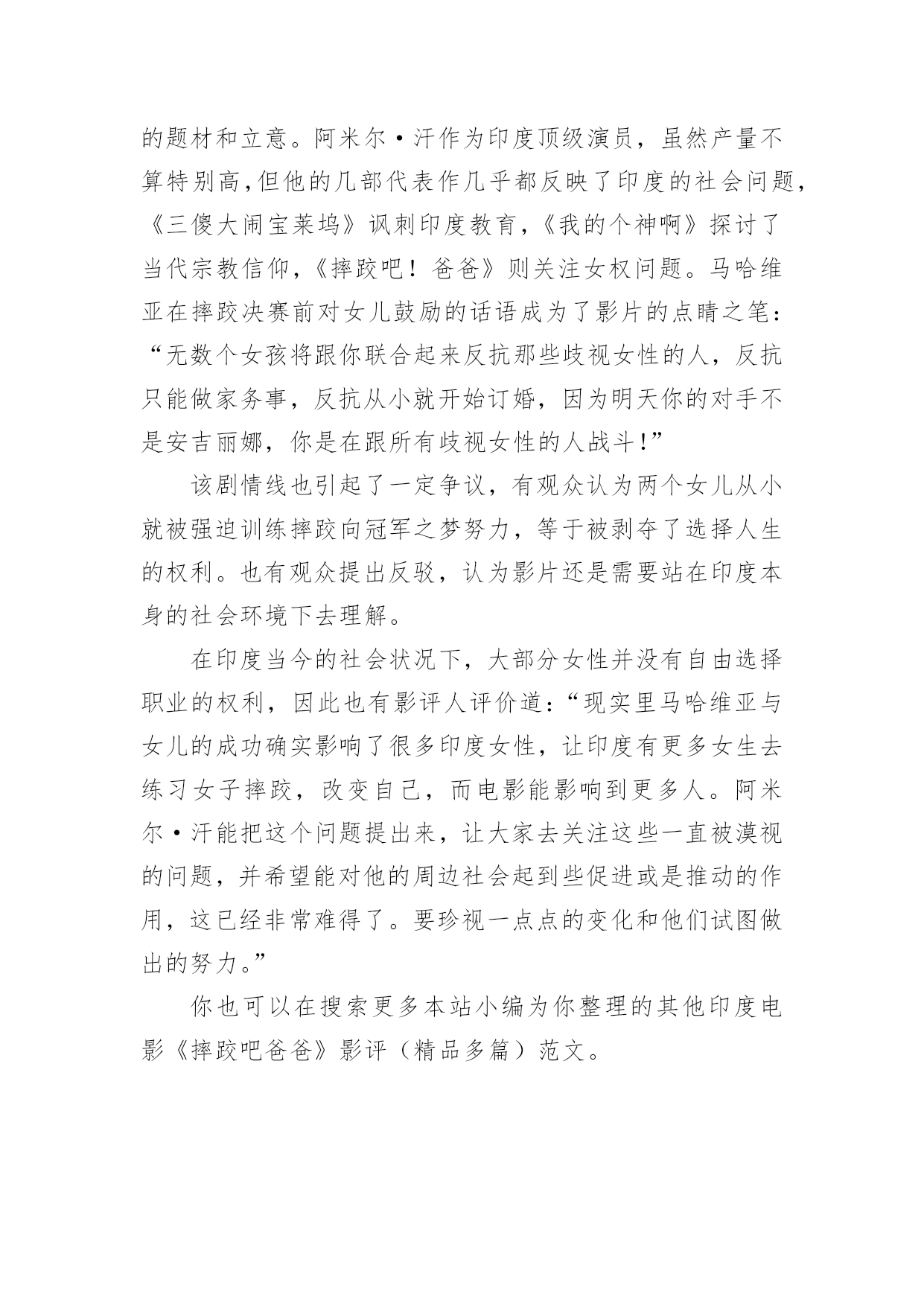 的题材和立意。阿米尔·汗作为印度顶级演员，虽然产量不算特别高,但他的几部代表作几乎都反映了印度的社会问题,《三傻大闹宝莱坞》讽刺印度教育,《我的个神啊》探讨了当代宗教信仰,《摔跤吧！爸爸》则关注女权问题。马哈维亚在摔跤决赛前对女儿鼓励的话语成为了影片的点睛之笔：“无数个女孩将跟你联合起来反抗那些歧视女性的人，反抗只能做家务事，反抗从小就开始订婚，因为明天你的对手不是安吉丽娜，你是在跟所有歧视女性的人战斗!”

该剧情线也引起了一定争议，有观众认为两个女儿从小就被强迫训练摔跤向冠军之梦努力，等于被剥夺了选择人生的权利。也有观众提出反驳，认为影片还是需要站在印度本身的社会环境下去理解。

在印度当今的社会状况下，大部分女性并没有自由选择职业的权利，因此也有影评人评价道:“现实里马哈维亚与女儿的成功确实影响了很多印度女性，让印度有更多女生去练习女子摔跤，改变自己，而电影能影响到更多人。阿米尔·汗能把这个问题提出来，让大家去关注这些一直被漠视的问题，并希望能对他的周边社会起到些促进或是推动的作用，这已经非常难得了。要珍视一点点的变化和他们试图做出的努力。”

你也可以在搜索更多本站小编为你整理的其他印度电影《摔跤吧爸爸》影评（精品多篇）范文。